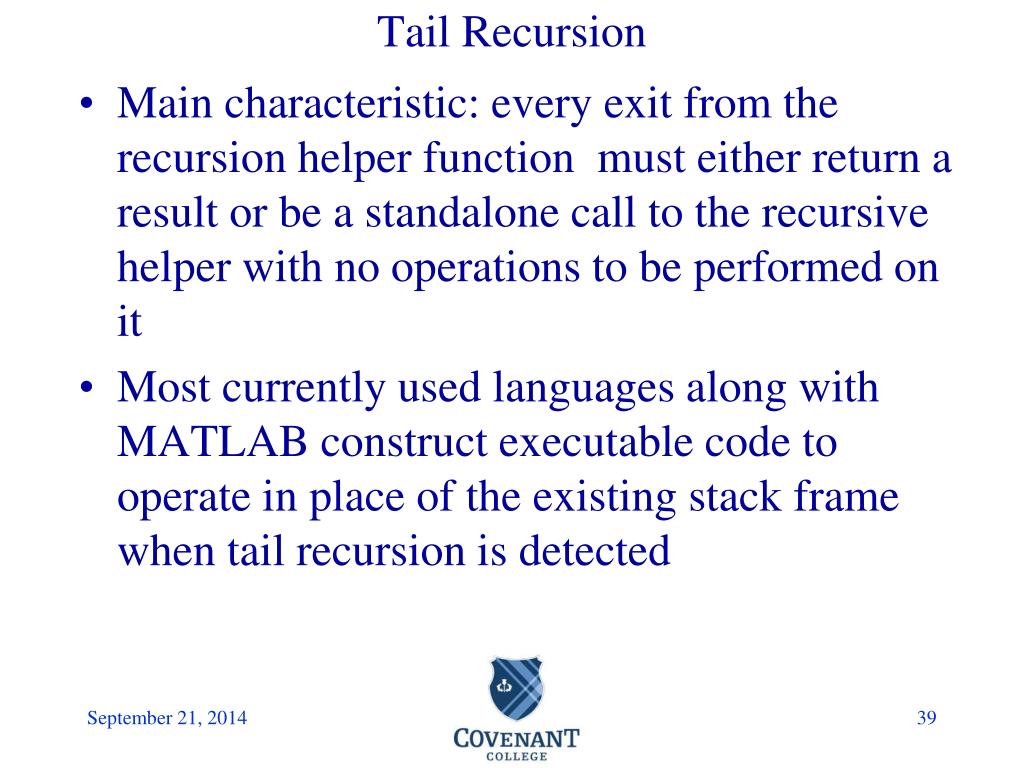 Tail Recursion

• Main characteristic: every exit from the recursion helper function must either return a result or be a standalone call to the recursive helper with no operations to be performed on it

• Most currently used languages along with MATLAB construct executable code to operate in place of the existing stack frame when tail recursion is detected

September 21, 2014

COVENANT COLLEGE

39